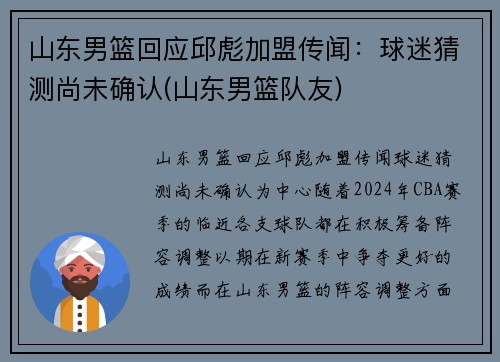 山东男篮回应邱彪加盟传闻：球迷猜测尚未确认(山东男篮队友)

山东男篮回应邱彪加盟传闻球迷猜测尚未确认为中心随着2024年CBA赛季的临近各支球队都在积极筹备阵容调整以期在新赛季中争夺更好的成绩而在山东男篮的阵容调整方面